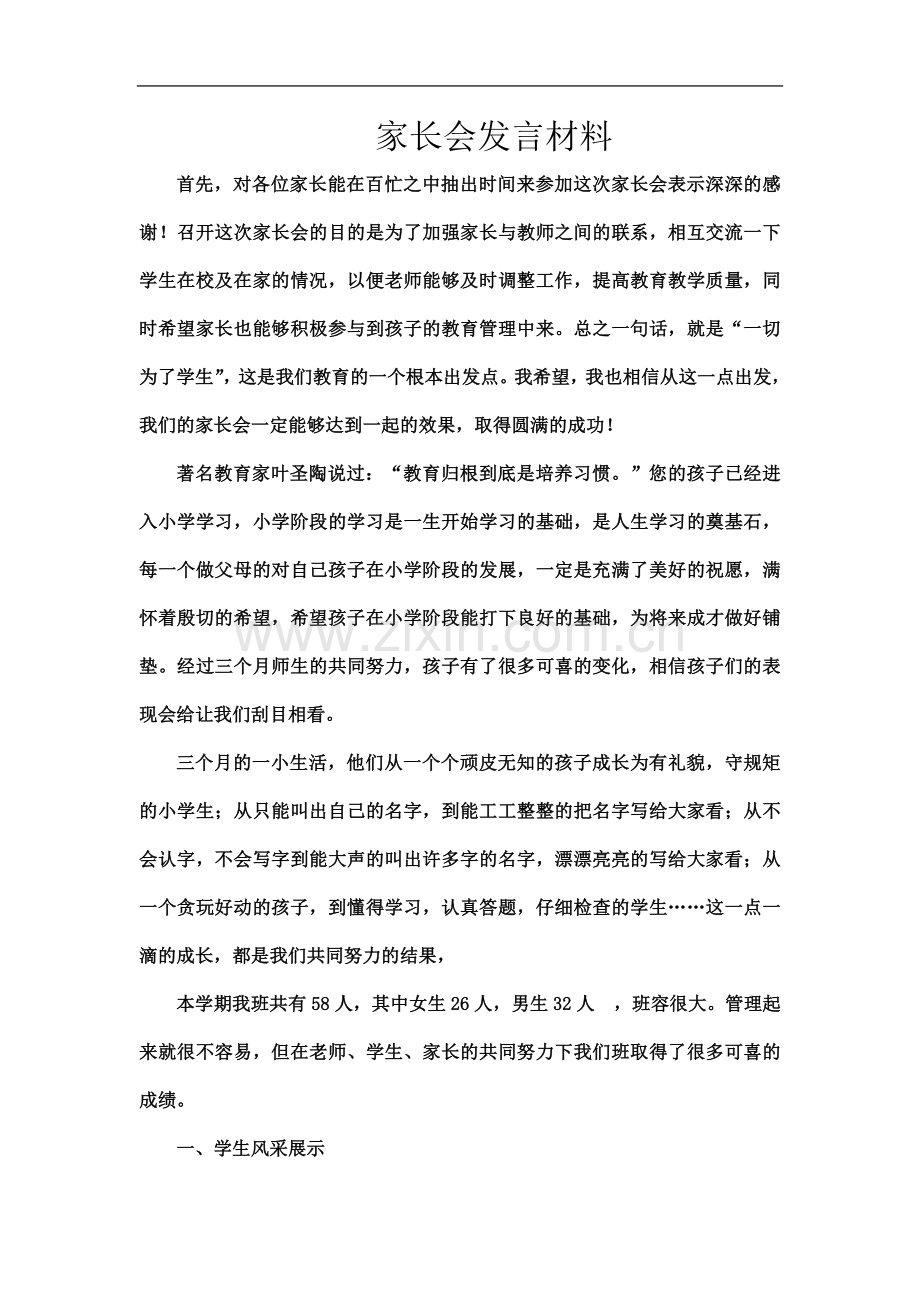 家长会发言材料

首先，对各位家长能在百忙之中抽出时间来参加这次家长会表示深深的感谢！召开这次家长会的目的是为了加强家长与教师之间的联系，相互交流一下学生在校及在家的情况，以便老师能够及时调整工作，提高教育教学质量，同时希望家长也能够积极参与到孩子的教育管理中来。总之一句话，就是“一切为了学生”，这是我们教育的一个根本出发点。我希望，我也相信从这一点出发，我们的家长会一定能够达到一起的效果，取得圆满的成功！

著名教育家叶圣陶说过：“教育归根到底是培养习惯。”您的孩子已经进入小学学习，小学阶段的学习是一生开始学习的基础，是人生学习的奠基石，每一个做父母的对自己孩子在小学阶段的发展，一定是充满了美好的祝愿，满怀着殷切的希望，希望孩子在小学阶段能打下良好的基础，为将来成才做好铺垫。经过三个月师生的共同努力，孩子有了很多可喜的变化，相信孩子们的表现会给让我们刮目相看。

三个月的一小生活，他们从一个个顽皮无知的孩子成长为有礼貌，守规矩的小学生；从只能叫出自己的名字，到能工工整整的把名字写给大家看；从不会认字，不会写字到能大声的叫出许多字的名字，漂漂亮亮的写给大家看；从一个贪玩好动的孩子，到懂得学习，认真答题，仔细检查的学生……这一点一滴的成长，都是我们共同努力的结果，

本学期我班共有58人，其中女生26人，男生32人 ，班容很大。管理起来就很不容易，但在老师、学生、家长的共同努力下我们班取得了很多可喜的成绩。

一、学生风采展示

www.zixin.com.cn